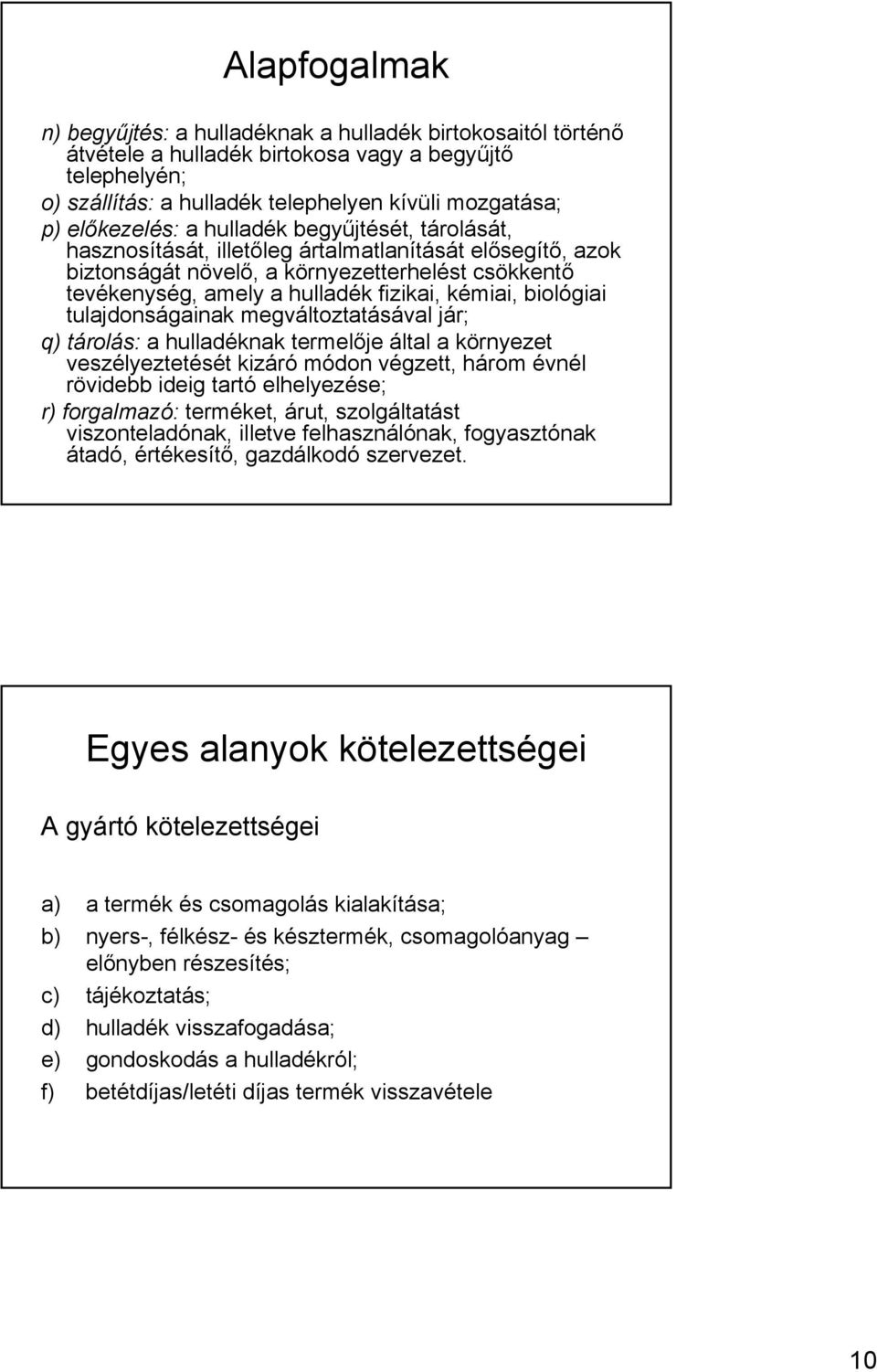 Alapfogalmak

n) begyűjtés: a hulladéknak a hulladék birtokosaitól történő átvétele a hulladék birtokosa vagy a begyűjtő telephelyén;

o) szállítás: a hulladék telephelyen kívüli mozgatása;

p) előkezelés: a hulladék begyűjtését, tárolását, hasznosítását, illetőleg ártalmatlanítását elősegítő, azok biztonságát növelő, a környezetterhelést csökkentő tevékenység, amely a hulladék fizikai, kémiai, biológiai tulajdonságainak megváltoztatásával jár;

q) tárolás: a hulladéknak termelője által a környezet veszélyeztetését kizáró módon végzett, három évnél rövidebb ideig tartó elhelyezése;

r) forgalmazó: terméket, árut, szolgáltatást viszonteladónak, illetve felhasználónak, fogyasztónak átadó, értékesítő, gazdálkodó szervezet.

Egyes alanyok kötelezettségei

A gyártó kötelezettségei

a) a termék és csomagolás kialakítása;

b) nyers-, félkész- és késztermék, csomagolóanyag – előnyben részesítés;

c) tájékoztatás;

d) hulladék visszafogadása;

e) gondoskodás a hulladékról;

f) betétdíjas/letéti díjas termék visszavétele

10